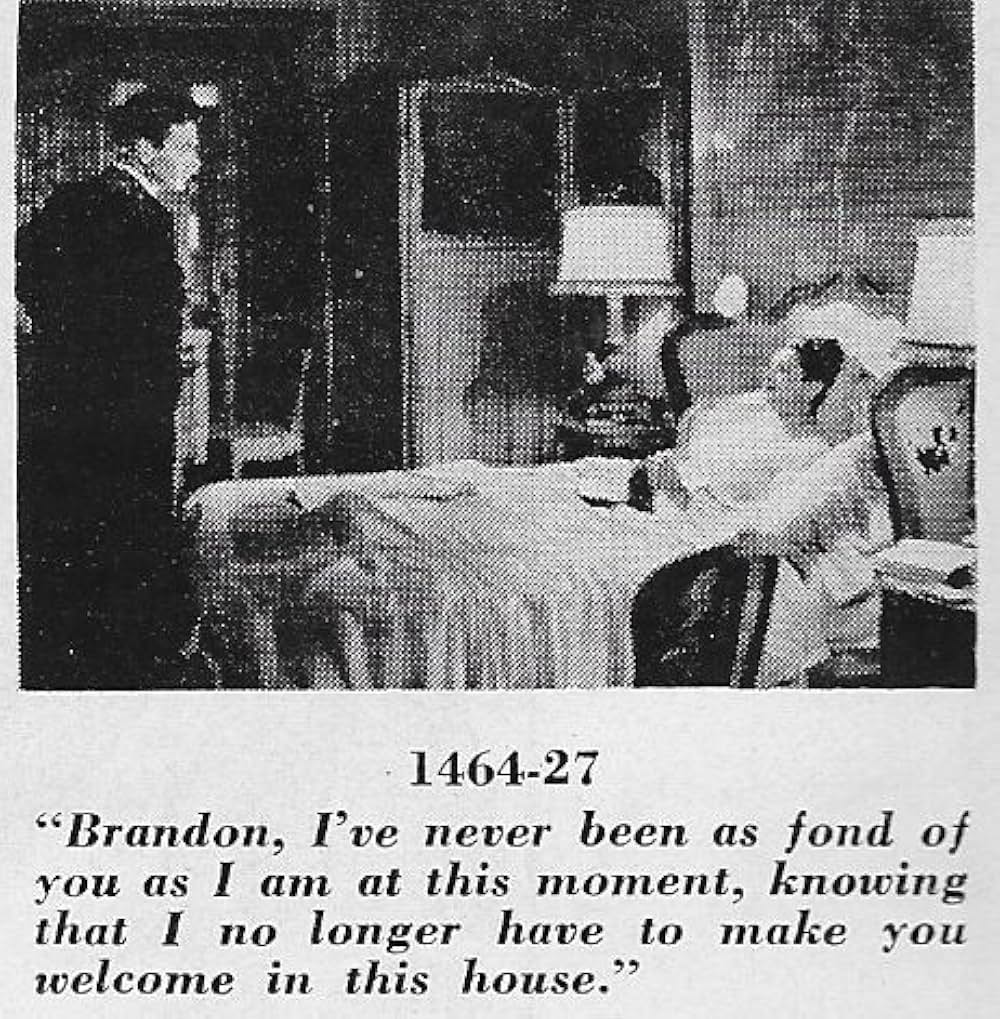 1464-27

"Brandon, I've never been as fond of you as I am at this moment, knowing that I no longer have to make you welcome in this house."